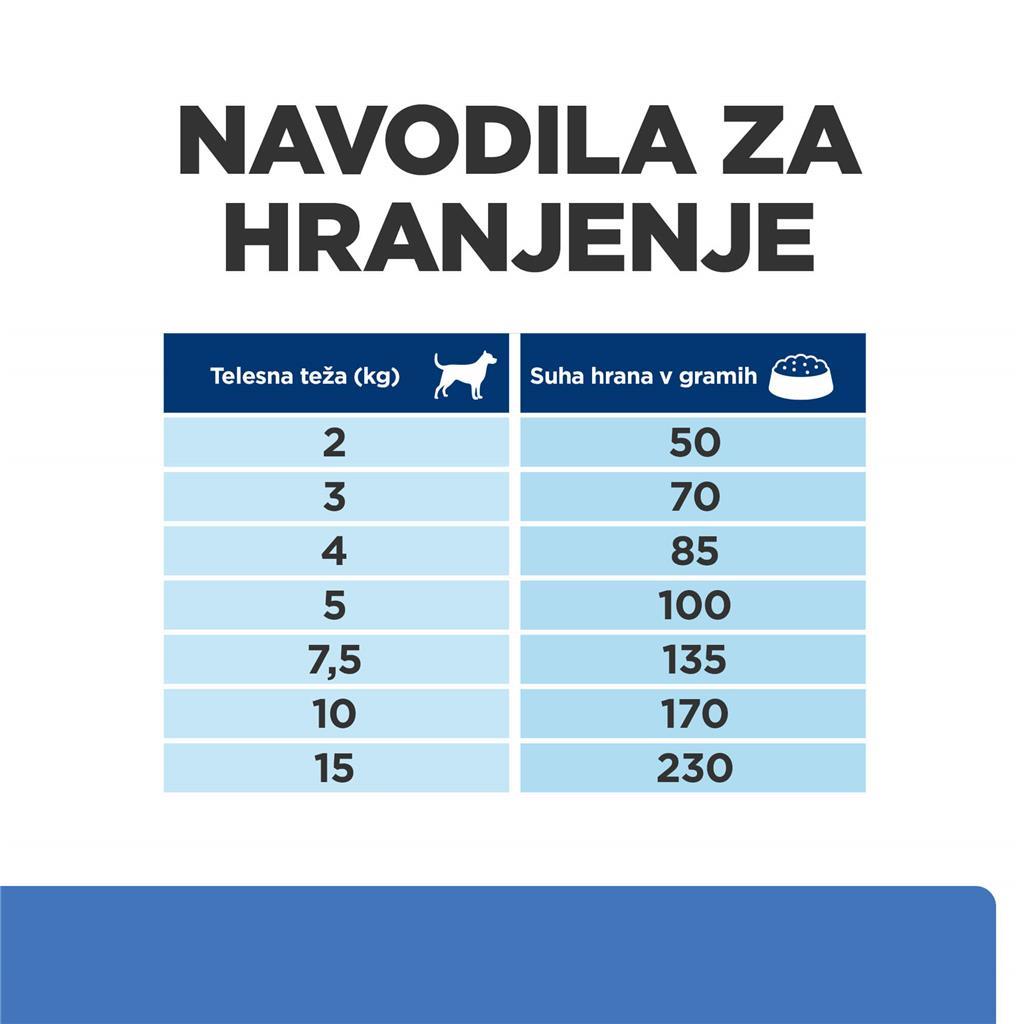 NAVODILA ZA HRANJENJE

| Telesna teža (kg) | Suha hrana v gramih |
|---|---|
| 2 | 50 |
| 3 | 70 |
| 4 | 85 |
| 5 | 100 |
| 7,5 | 135 |
| 10 | 170 |
| 15 | 230 |